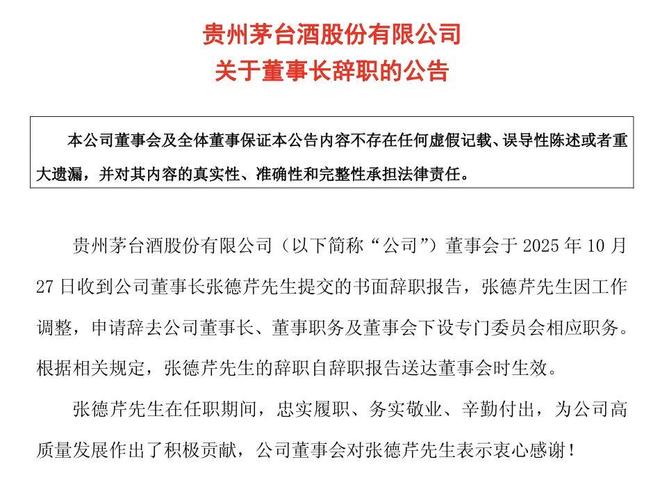 贵州茅台酒股份有限公司
关于董事长辞职的公告

本公司董事会及全体董事保证本公告内容不存在任何虚假记载、误导性陈述或者重大遗漏，并对其内容的真实性、准确性和完整性承担法律责任。

贵州茅台酒股份有限公司（以下简称“公司”）董事会于 2025 年 10 月 27 日收到公司董事长张德芹先生提交的书面辞职报告，张德芹先生因工作调整，申请辞去公司董事长、董事职务及董事会下设专门委员会相应职务。根据相关规定，张德芹先生的辞职自辞职报告送达董事会时生效。

张德芹先生在任职期间，忠实履职、务实敬业、辛勤付出，为公司高质量发展作出了积极贡献，公司董事会对张德芹先生表示衷心感谢！